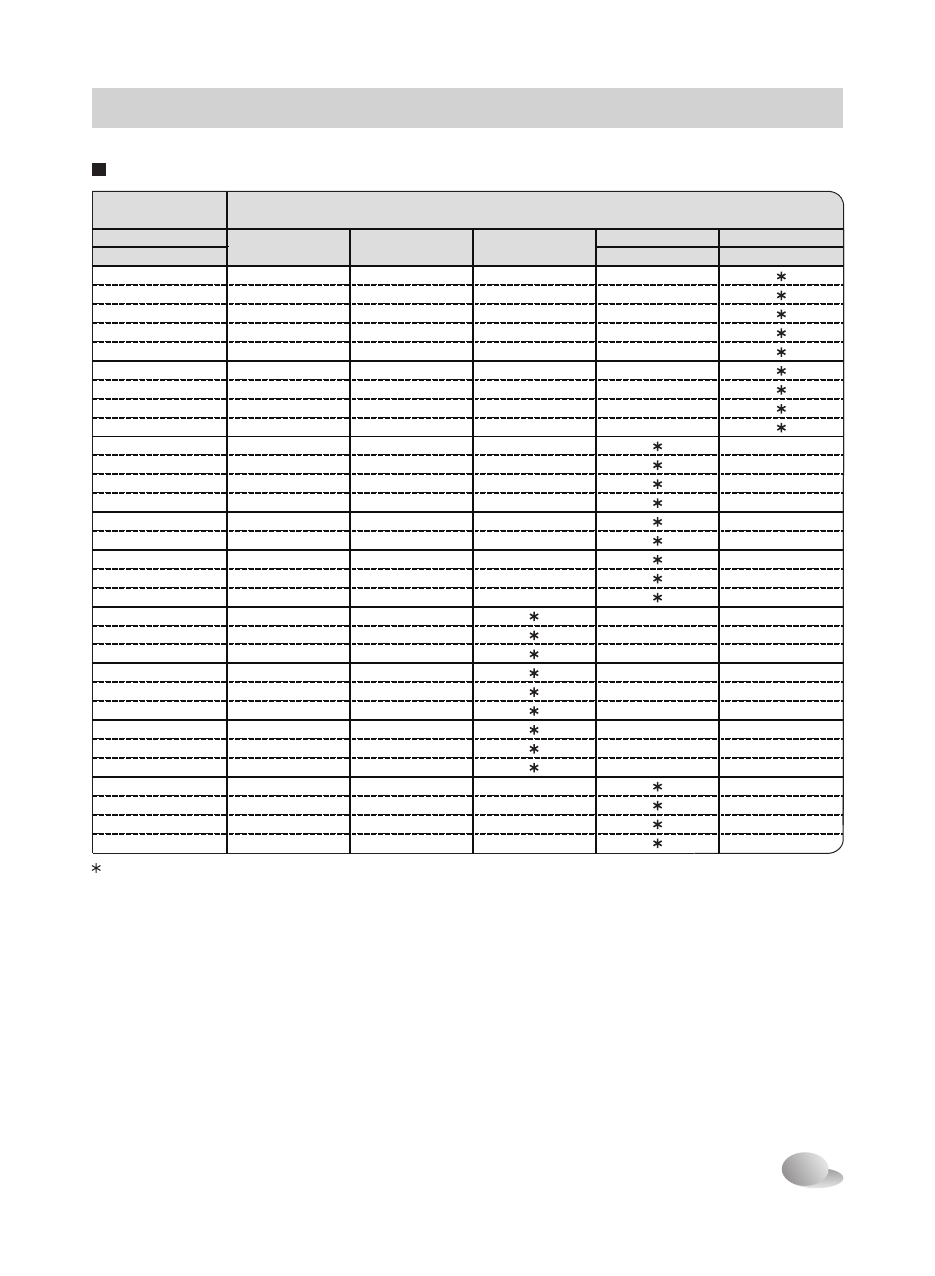 | | | | | | |
|---|---|---|---|---|---|
| | | | | | |
| | | | | | |
| | | | | | * |
| | | | | | * |
| | | | | | * |
| | | | | | * |
| | | | | | * |
| | | | | | * |
| | | | | | * |
| | | | | | * |
| | | | | | * |
| | | | | * | |
| | | | | * | |
| | | | | * | |
| | | | | * | |
| | | | | * | |
| | | | | * | |
| | | | | * | |
| | | | | * | |
| | | | | * | |
| | | | * | | |
| | | | * | | |
| | | | * | | |
| | | | * | | |
| | | | * | | |
| | | | * | | |
| | | | * | | |
| | | | * | | |
| | | | * | | |
| | | | | * | |
| | | | | * | |
| | | | | * | |
| | | | | * | |

*